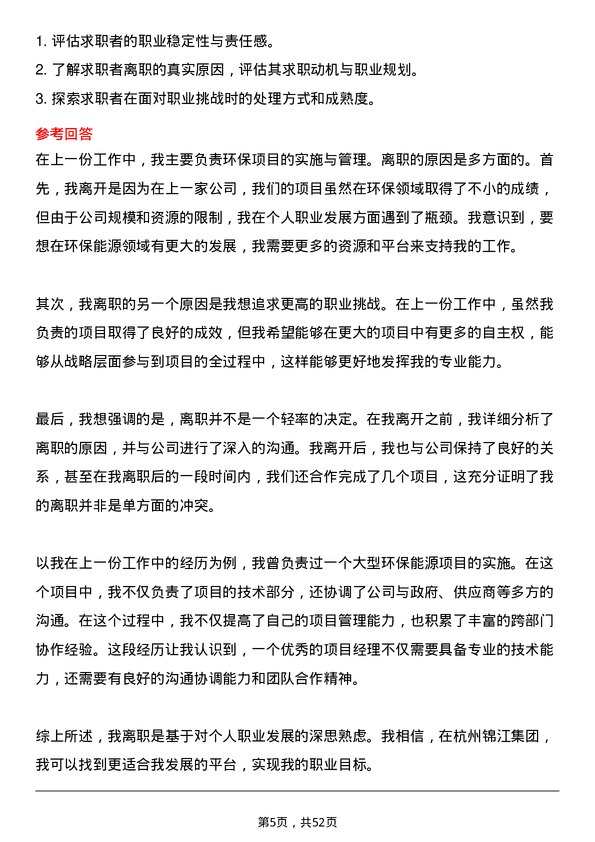 1. 评估求职者的职业稳定性与责任感。
2. 了解求职者离职的真实原因，评估其求职动机与职业规划。
3. 探索求职者在面对职业挑战时的处理方式和成熟度。

参考回答
在上一份工作中，我主要负责环保项目的实施与管理。离职的原因是多方面的。首先，我离开是因为在上一家公司，我们的项目虽然在环保领域取得了不小的成绩，但由于公司规模和资源的限制，我在个人职业发展方面遇到了瓶颈。我意识到，要想在环保能源领域有更大的发展，我需要更多的资源和平台来支持我的工作。

其次，我离职的另一个原因是我想追求更高的职业挑战。在上一份工作中，虽然我负责的项目取得了良好的成效，但我希望能够在更大的项目中有更多的自主权，能够从战略层面参与到项目的全过程中，这样能够更好地发挥我的专业能力。

最后，我想强调的是，离职并不是一个轻率的决定。在我离开之前，我详细分析了离职的原因，并与公司进行了深入的沟通。我离开后，我也与公司保持了良好的关系，甚至在我离职后的一段时间内，我们还合作完成了几个项目，这充分证明了我的离职并非是单方面的冲突。

以我在上一份工作中的经历为例，我曾负责过一个大型环保能源项目的实施。在这个项目中，我不仅负责了项目的技术部分，还协调了公司与政府、供应商等多方的沟通。在这个过程中，我不仅提高了自己的项目管理能力，也积累了丰富的跨部门协作经验。这段经历让我认识到，一个优秀的项目经理不仅需要具备专业的技术能力，还需要有良好的沟通协调能力和团队合作精神。

综上所述，我离职是基于对个人职业发展的深思熟虑。我相信，在杭州锦江集团，我可以找到更适合我发展的平台，实现我的职业目标。

第5页，共52页